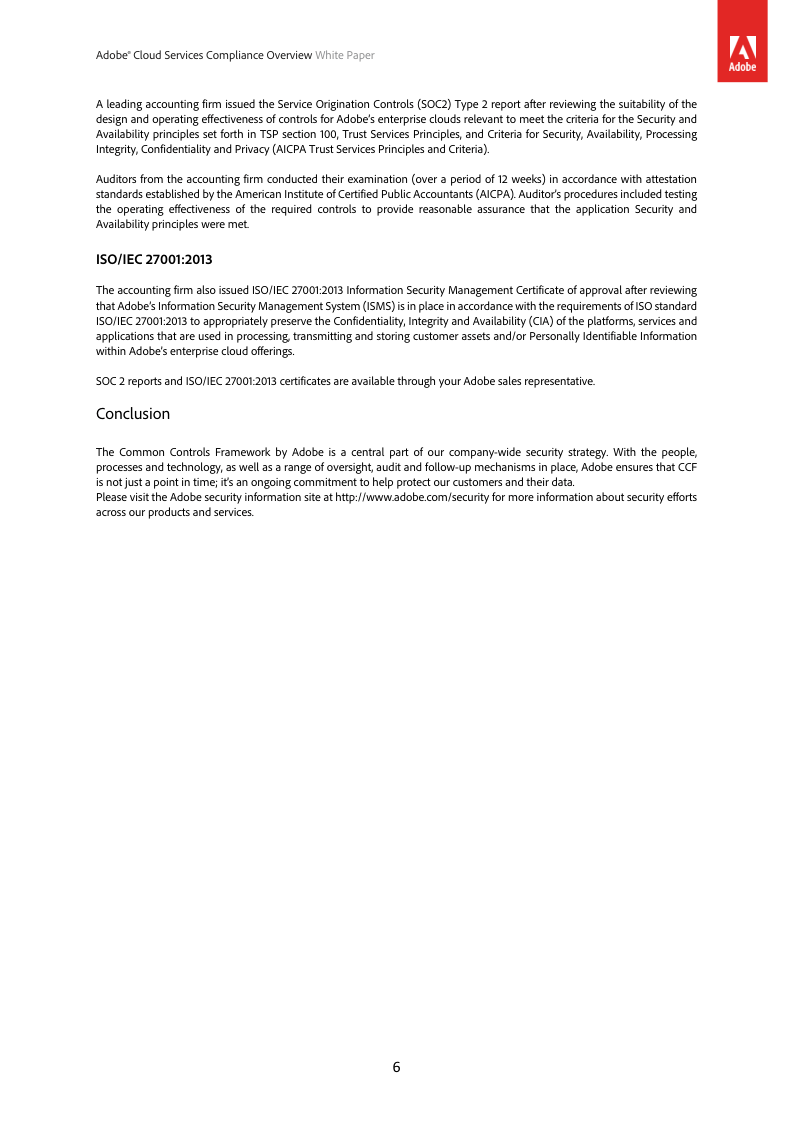 Adobe® Cloud Services Compliance Overview White Paper

Adobe

A leading accounting firm issued the Service Origination Controls (SOC2) Type 2 report after reviewing the suitability of the design and operating effectiveness of controls for Adobe's enterprise clouds relevant to meet the criteria for the Security and Availability principles set forth in TSP section 100, Trust Services Principles, and Criteria for Security, Availability, Processing Integrity, Confidentiality and Privacy (AICPA Trust Services Principles and Criteria).

Auditors from the accounting firm conducted their examination (over a period of 12 weeks) in accordance with attestation standards established by the American Institute of Certified Public Accountants (AICPA). Auditor's procedures included testing the operating effectiveness of the required controls to provide reasonable assurance that the application Security and Availability principles were met.

ISO/IEC 27001:2013

The accounting firm also issued ISO/IEC 27001:2013 Information Security Management Certificate of approval after reviewing that Adobe's Information Security Management System (ISMS) is in place in accordance with the requirements of ISO standard ISO/IEC 27001:2013 to appropriately preserve the Confidentiality, Integrity and Availability (CIA) of the platforms, services and applications that are used in processing, transmitting and storing customer assets and/or Personally Identifiable Information within Adobe's enterprise cloud offerings.

SOC 2 reports and ISO/IEC 27001:2013 certificates are available through your Adobe sales representative.

Conclusion

The Common Controls Framework by Adobe is a central part of our company-wide security strategy. With the people, processes and technology, as well as a range of oversight, audit and follow-up mechanisms in place, Adobe ensures that CCF is not just a point in time; it's an ongoing commitment to help protect our customers and their data.
Please visit the Adobe security information site at http://www.adobe.com/security for more information about security efforts across our products and services.

6